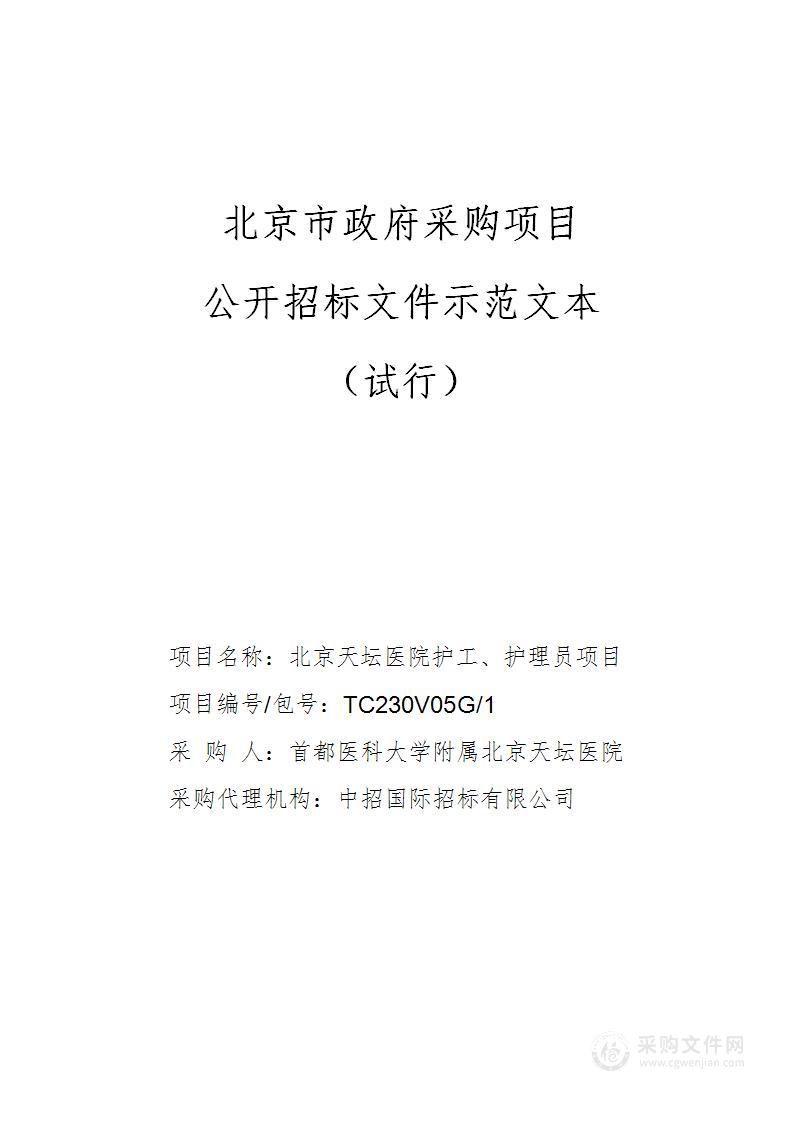 北京市政府采购项目

公开招标文件示范文本

（试行）

项目名称：北京天坛医院护工、护理员项目

项目编号/包号：TC230V05G/1

采 购 人：首都医科大学附属北京天坛医院

采购代理机构：中招国际招标有限公司

采购文件网
www.cgwenjian.com